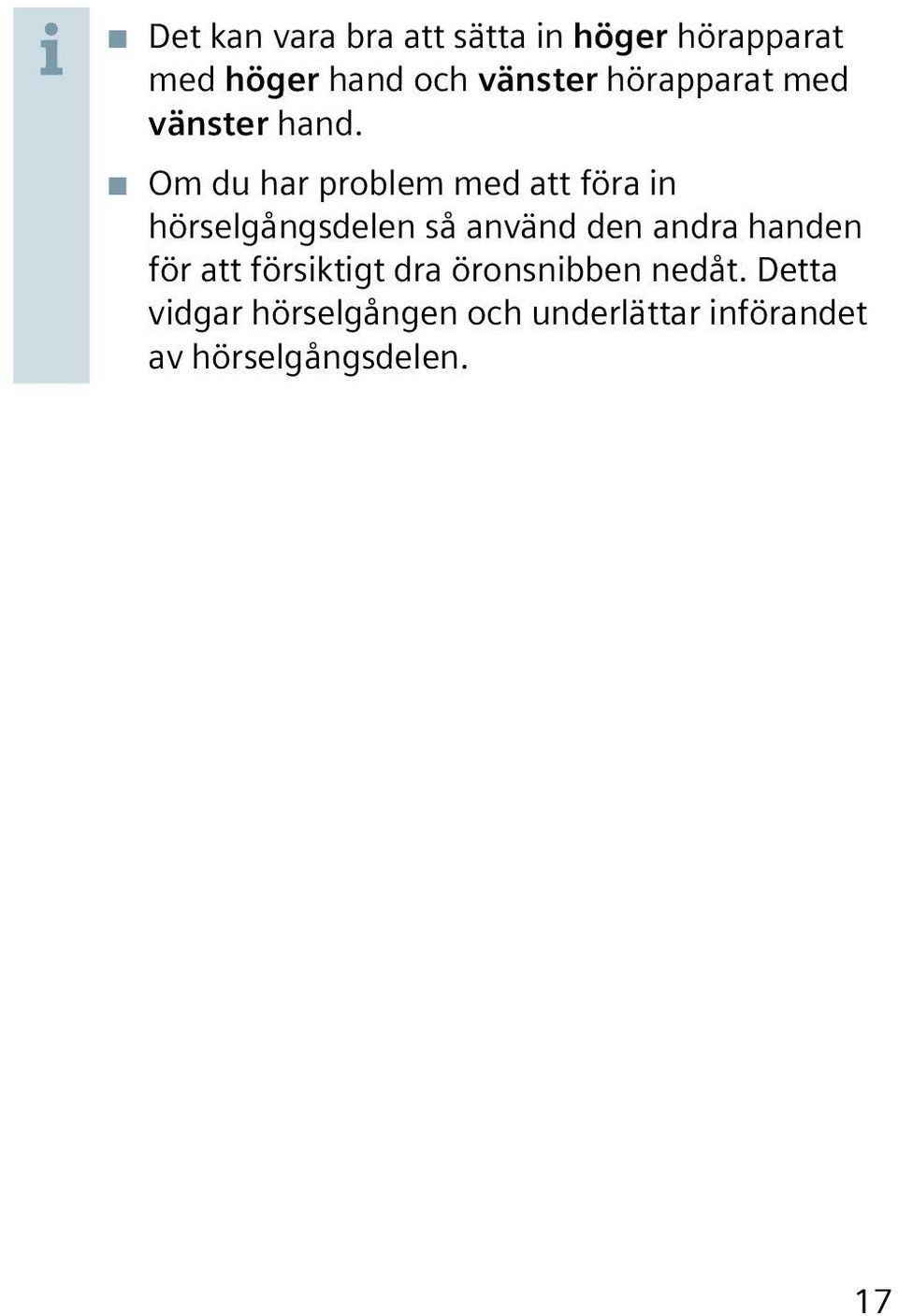 i

■ Det kan vara bra att sätta in höger hörapparat med höger hand och vänster hörapparat med vänster hand.

■ Om du har problem med att föra in hörselgångsdelen så använd den andra handen för att försiktigt dra öronsnibben nedåt. Detta vidgar hörselgången och underlättar införandet av hörselgångsdelen.

17